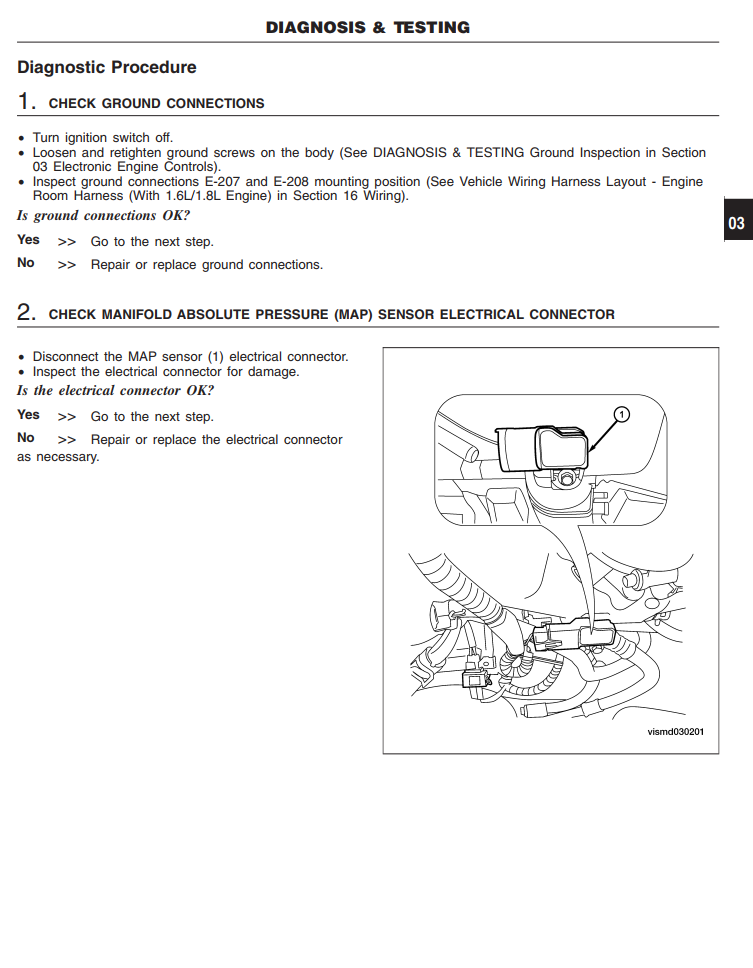 DIAGNOSIS & TESTING

Diagnostic Procedure

1. CHECK GROUND CONNECTIONS

• Turn ignition switch off.
• Loosen and retighten ground screws on the body (See DIAGNOSIS & TESTING Ground Inspection in Section 03 Electronic Engine Controls).
• Inspect ground connections E-207 and E-208 mounting position (See Vehicle Wiring Harness Layout - Engine Room Harness (With 1.6L/1.8L Engine) in Section 16 Wiring).

Is ground connections OK?

Yes >> Go to the next step.

No >> Repair or replace ground connections.

03

2. CHECK MANIFOLD ABSOLUTE PRESSURE (MAP) SENSOR ELECTRICAL CONNECTOR

• Disconnect the MAP sensor (1) electrical connector.
• Inspect the electrical connector for damage.

Is the electrical connector OK?

Yes >> Go to the next step.

No >> Repair or replace the electrical connector as necessary.

1

vismd030201